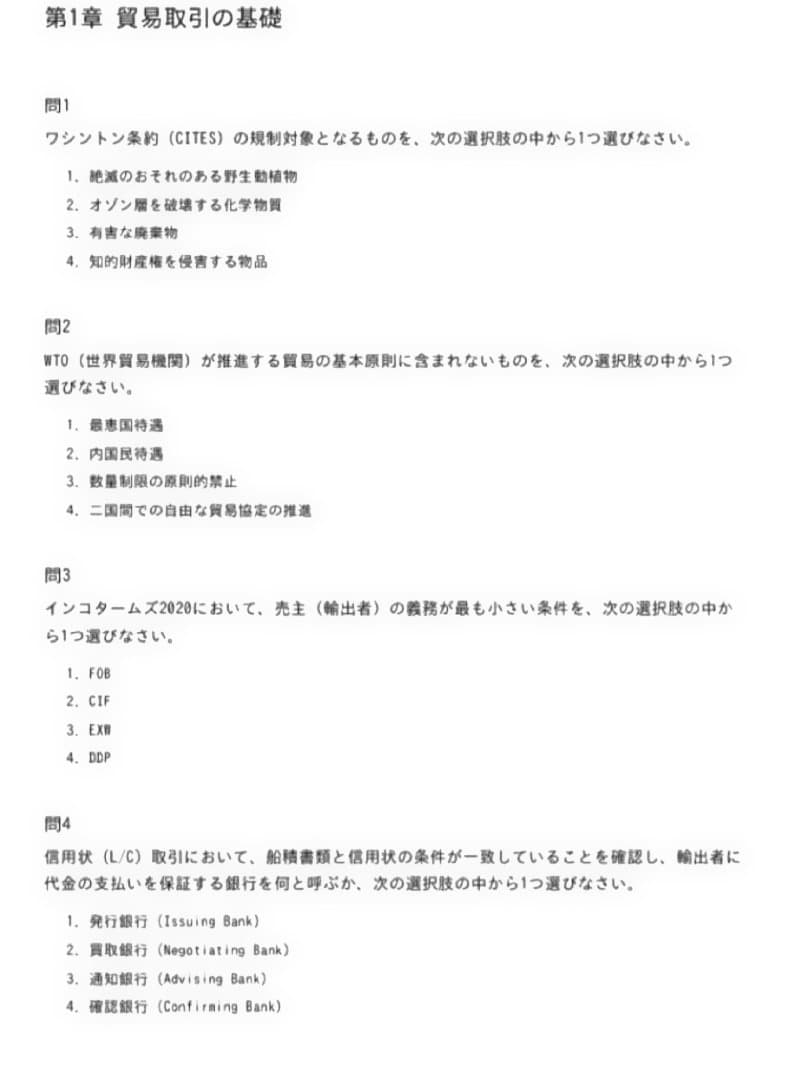 第1章 貿易取引の基礎

問1
ワシントン条約（CITES）の規制対象となるものを、次の選択肢の中から1つ選びなさい。

1. 絶滅のおそれのある野生動植物
2. オゾン層を破壊する化学物質
3. 有害な廃棄物
4. 知的財産権を侵害する物品

問2
WTO（世界貿易機関）が推進する貿易の基本原則に含まれないものを、次の選択肢の中から1つ選びなさい。

1. 最恵国待遇
2. 内国民待遇
3. 数量制限の原則的禁止
4. 二国間での自由な貿易協定の推進

問3
インコタームズ2020において、売主（輸出者）の義務が最も小さい条件を、次の選択肢の中から1つ選びなさい。

1. FOB
2. CIF
3. EXW
4. DDP

問4
信用状（L/C）取引において、船積書類と信用状の条件が一致していることを確認し、輸出者に代金の支払いを保証する銀行を何と呼ぶか、次の選択肢の中から1つ選びなさい。

1. 発行銀行（Issuing Bank）
2. 買取銀行（Negotiating Bank）
3. 通知銀行（Advising Bank）
4. 確認銀行（Confirming Bank）